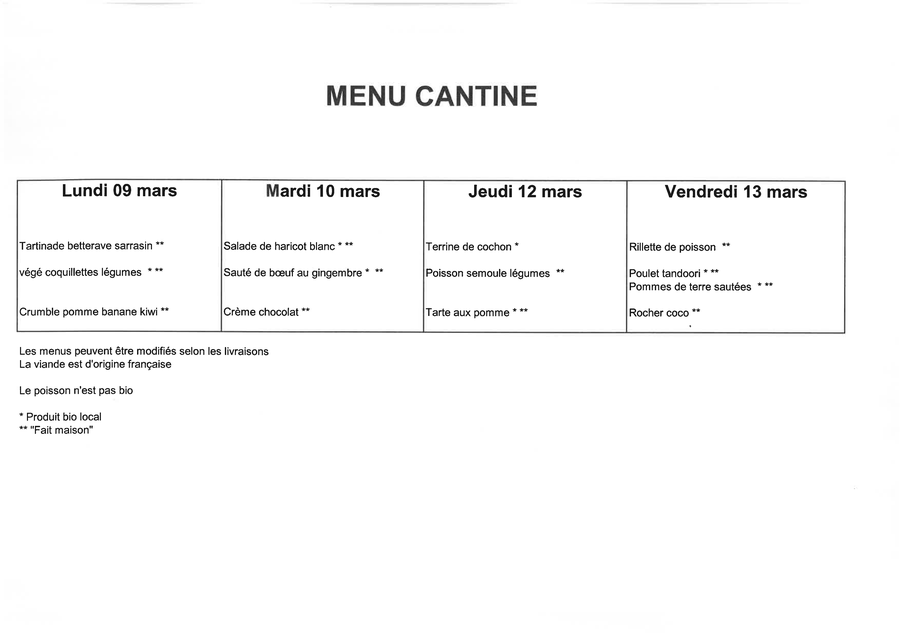 MENU CANTINE

| Lundi 09 mars | Mardi 10 mars | Jeudi 12 mars | Vendredi 13 mars |
|---|---|---|---|
| Tartinade betterave sarrasin ** | Salade de haricot blanc * ** | Terrine de cochon * | Rillette de poisson ** |
| végé coquillettes légumes * ** | Sauté de bœuf au gingembre * ** | Poisson semoule légumes ** | Poulet tandoori * ** Pommes de terre sautées * ** |
| Crumble pomme banane kiwi ** | Crème chocolat ** | Tarte aux pomme * ** | Rocher coco ** |

Les menus peuvent être modifiés selon les livraisons
La viande est d'origine française

Le poisson n'est pas bio

* Produit bio local
** "Fait maison"